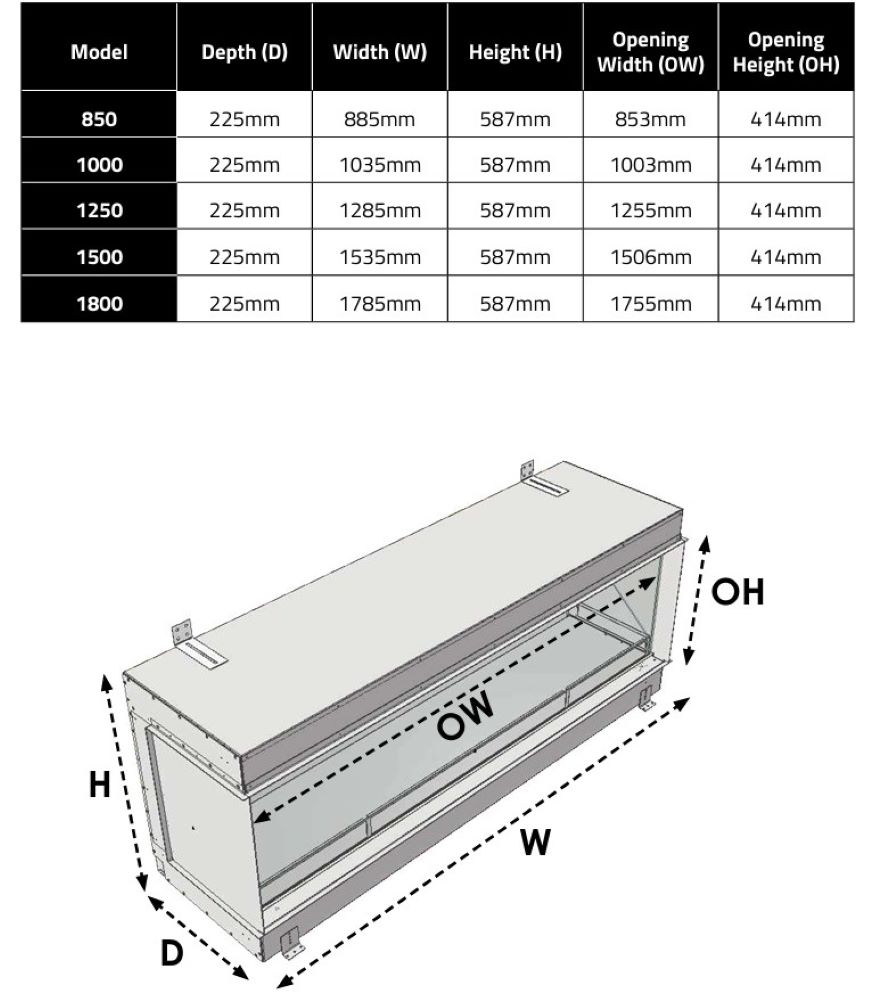 | Model | Depth (D) | Width (W) | Height (H) | Opening Width (OW) | Opening Height (OH) |
|---|---|---|---|---|---|
| 850 | 225mm | 885mm | 587mm | 853mm | 414mm |
| 1000 | 225mm | 1035mm | 587mm | 1003mm | 414mm |
| 1250 | 225mm | 1285mm | 587mm | 1255mm | 414mm |
| 1500 | 225mm | 1535mm | 587mm | 1506mm | 414mm |
| 1800 | 225mm | 1785mm | 587mm | 1755mm | 414mm |

OH
OW
H
W
D